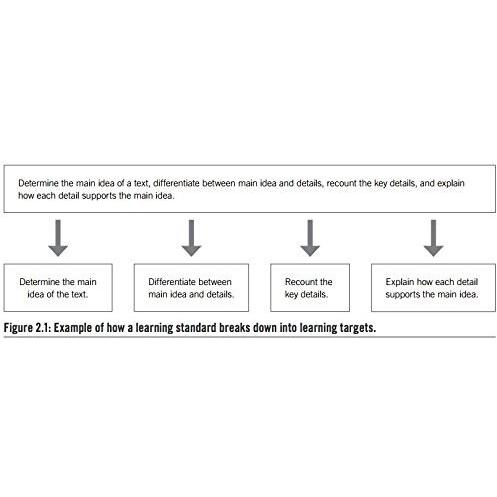 Determine the main idea of a text, differentiate between main idea and details, recount the key details, and explain how each detail supports the main idea.

Determine the main idea of the text.

Differentiate between main idea and details.

Recount the key details.

Explain how each detail supports the main idea.

Figure 2.1: Example of how a learning standard breaks down into learning targets.